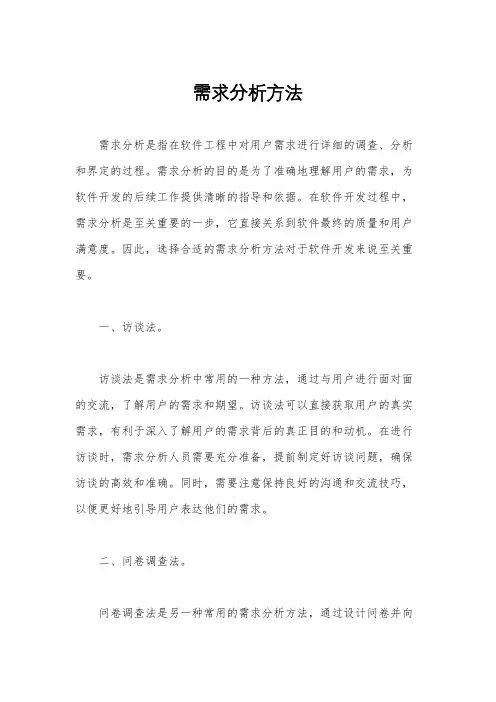 需求分析方法

需求分析是指在软件工程中对用户需求进行详细的调查、分析和界定的过程。需求分析的目的是为了准确地理解用户的需求，为软件开发的后续工作提供清晰的指导和依据。在软件开发过程中，需求分析是至关重要的一步，它直接关系到软件最终的质量和用户满意度。因此，选择合适的需求分析方法对于软件开发来说至关重要。

一、访谈法。

访谈法是需求分析中常用的一种方法，通过与用户进行面对面的交流，了解用户的需求和期望。访谈法可以直接获取用户的真实需求，有利于深入了解用户的需求背后的真正目的和动机。在进行访谈时，需求分析人员需要充分准备，提前制定好访谈问题，确保访谈的高效和准确。同时，需要注意保持良好的沟通和交流技巧，以便更好地引导用户表达他们的需求。

二、问卷调查法。

问卷调查法是另一种常用的需求分析方法，通过设计问卷并向